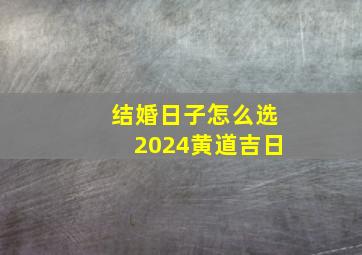 结婚日子怎么选
2024黄道吉日